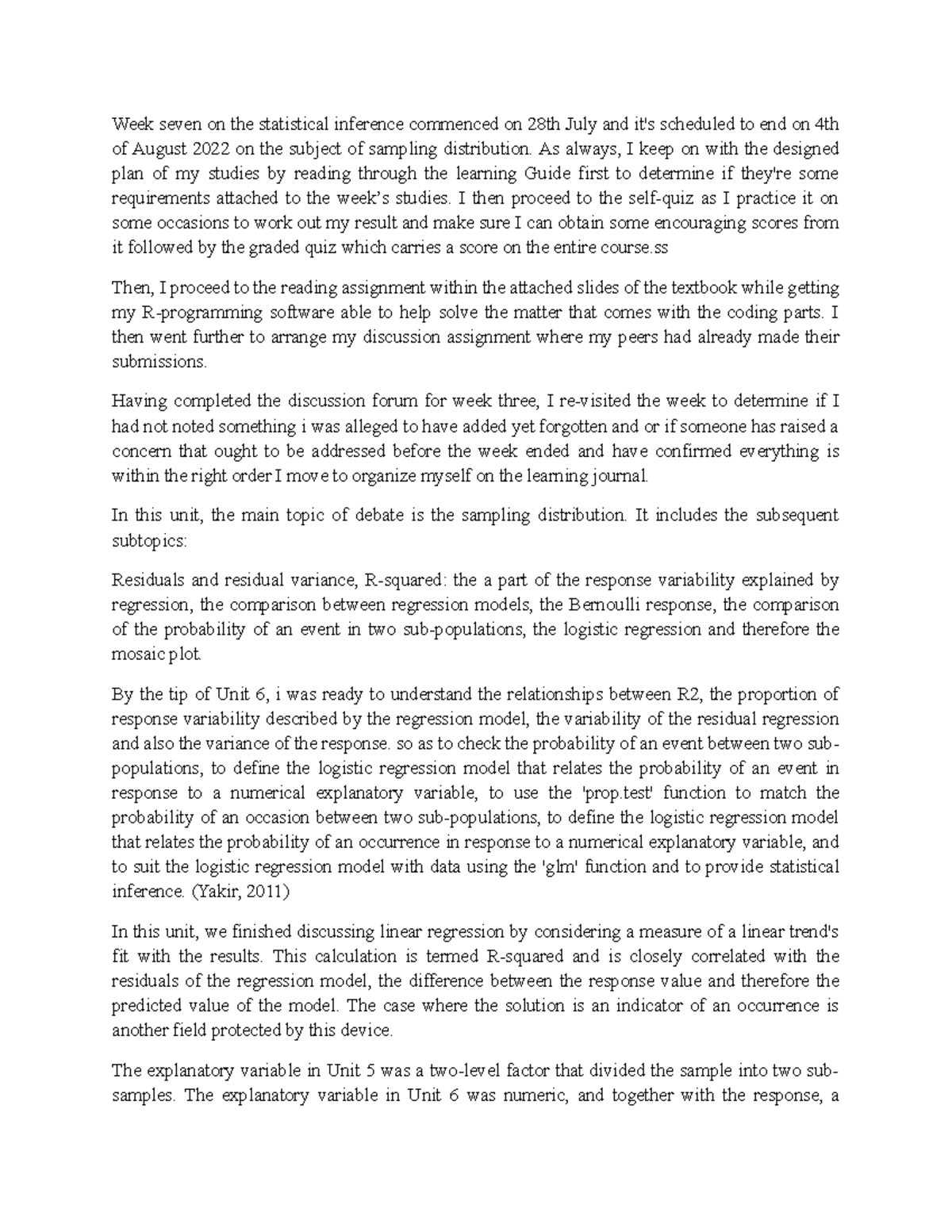 Week seven on the statistical inference commenced on 28th July and it's scheduled to end on 4th of August 2022 on the subject of sampling distribution. As always, I keep on with the designed plan of my studies by reading through the learning Guide first to determine if they're some requirements attached to the week's studies. I then proceed to the self-quiz as I practice it on some occasions to work out my result and make sure I can obtain some encouraging scores from it followed by the graded quiz which carries a score on the entire course.ss

Then, I proceed to the reading assignment within the attached slides of the textbook while getting my R-programming software able to help solve the matter that comes with the coding parts. I then went further to arrange my discussion assignment where my peers had already made their submissions.

Having completed the discussion forum for week three, I re-visited the week to determine if I had not noted something i was alleged to have added yet forgotten and or if someone has raised a concern that ought to be addressed before the week ended and have confirmed everything is within the right order I move to organize myself on the learning journal.

In this unit, the main topic of debate is the sampling distribution. It includes the subsequent subtopics:

Residuals and residual variance, R-squared: the a part of the response variability explained by regression, the comparison between regression models, the Bernoulli response, the comparison of the probability of an event in two sub-populations, the logistic regression and therefore the mosaic plot.

By the tip of Unit 6, i was ready to understand the relationships between R2, the proportion of response variability described by the regression model, the variability of the residual regression and also the variance of the response. so as to check the probability of an event between two sub-populations, to define the logistic regression model that relates the probability of an event in response to a numerical explanatory variable, to use the 'prop.test' function to match the probability of an occasion between two sub-populations, to define the logistic regression model that relates the probability of an occurrence in response to a numerical explanatory variable, and to suit the logistic regression model with data using the 'glm' function and to provide statistical inference. (Yakir, 2011)

In this unit, we finished discussing linear regression by considering a measure of a linear trend's fit with the results. This calculation is termed R-squared and is closely correlated with the residuals of the regression model, the difference between the response value and therefore the predicted value of the model. The case where the solution is an indicator of an occurrence is another field protected by this device.

The explanatory variable in Unit 5 was a two-level factor that divided the sample into two sub-samples. The explanatory variable in Unit 6 was numeric, and together with the response, a